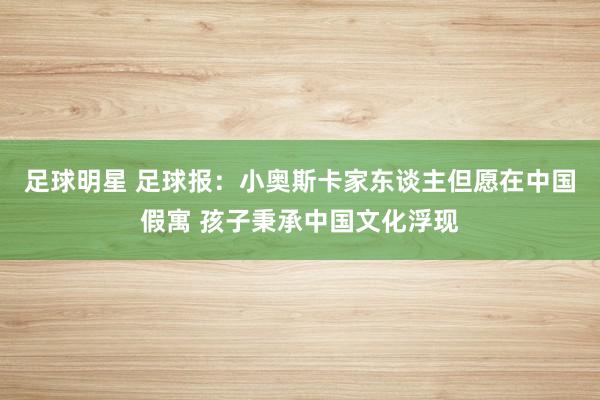 足球明星 足球报：小奥斯卡家东谈主但愿在中国假寓 孩子秉承中国文化浮现